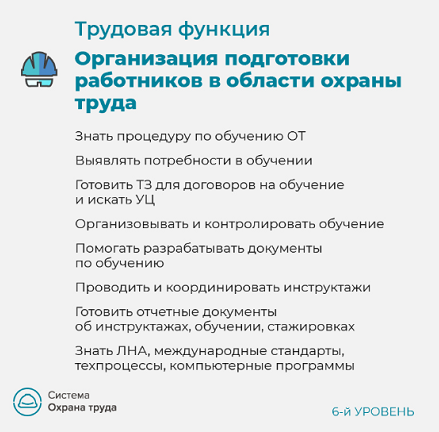 Трудовая функция

Организация подготовки работников в области охраны труда

Знать процедуру по обучению ОТ

Выявлять потребности в обучении

Готовить ТЗ для договоров на обучение и искать УЦ

Организовывать и контролировать обучение

Помогать разрабатывать документы по обучению

Проводить и координировать инструктажи

Готовить отчетные документы об инструктажах, обучении, стажировках

Знать ЛНА, международные стандарты, техпроцессы, компьютерные программы

Система
Охрана труда

6-й УРОВЕНЬ